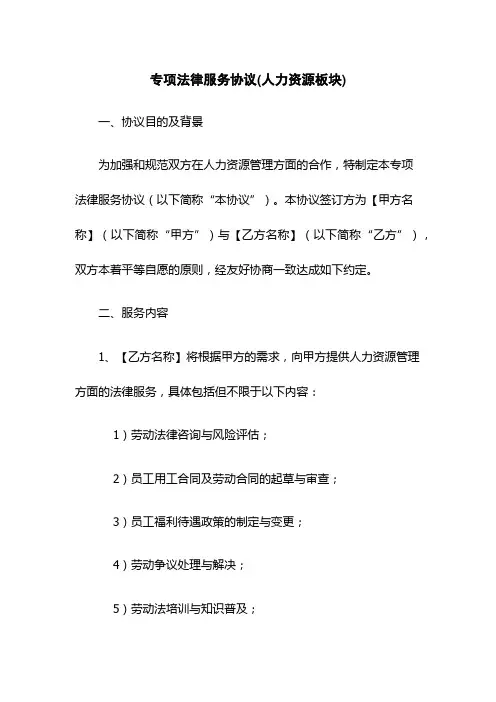 专项法律服务协议(人力资源板块)

一、协议目的及背景

为加强和规范双方在人力资源管理方面的合作，特制定本专项法律服务协议（以下简称“本协议”）。本协议签订方为【甲方名称】（以下简称“甲方”）与【乙方名称】（以下简称“乙方”），双方本着平等自愿的原则，经友好协商一致达成如下约定。

二、服务内容

1、【乙方名称】将根据甲方的需求，向甲方提供人力资源管理方面的法律服务，具体包括但不限于以下内容：

1）劳动法律咨询与风险评估；

2）员工用工合同及劳动合同的起草与审查；

3）员工福利待遇政策的制定与变更；

4）劳动争议处理与解决；

5）劳动法培训与知识普及；